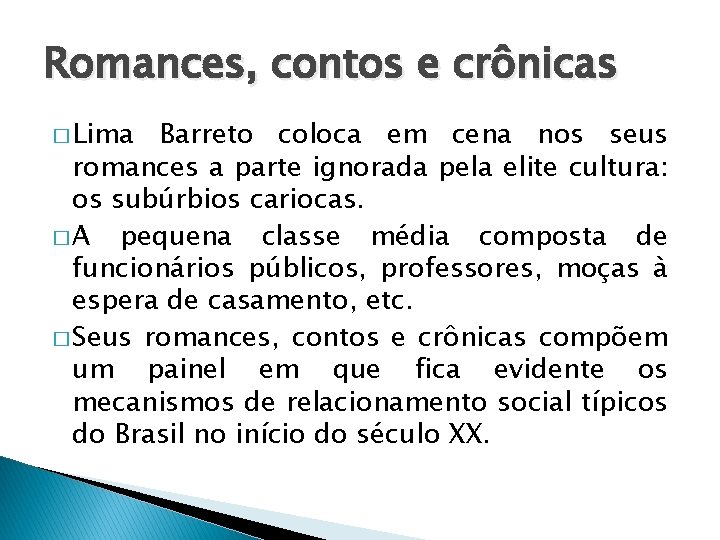 Romances, contos e crônicas

□ Lima Barreto coloca em cena nos seus romances a parte ignorada pela elite cultura: os subúrbios cariocas.

□ A pequena classe média composta de funcionários públicos, professores, moças à espera de casamento, etc.

□ Seus romances, contos e crônicas compõem um painel em que fica evidente os mecanismos de relacionamento social típicos do Brasil no início do século XX.